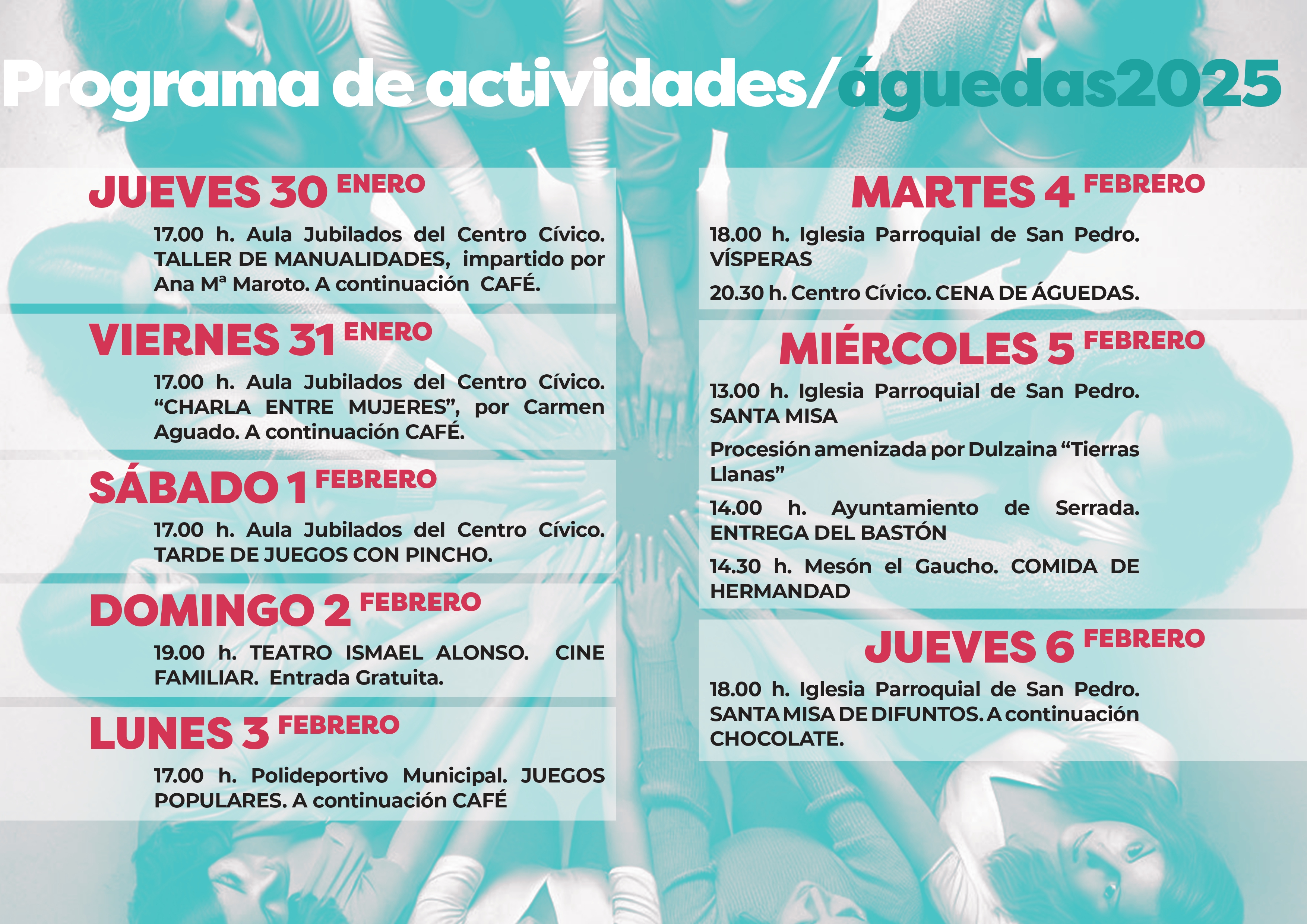 Programa de actividades/águedas2025

JUEVES 30 ENERO

17.00 h. Aula Jubilados del Centro Cívico. TALLER DE MANUALIDADES, impartido por Ana Mª Maroto. A continuación CAFÉ.

VIERNES 31 ENERO

17.00 h. Aula Jubilados del Centro Cívico. “CHARLA ENTRE MUJERES”, por Carmen Aguado. A continuación CAFÉ.

SÁBADO 1 FEBRERO

17.00 h. Aula Jubilados del Centro Cívico. TARDE DE JUEGOS CON PINCHO.

DOMINGO 2 FEBRERO

19.00 h. TEATRO ISMAEL ALONSO. CINE FAMILIAR. Entrada Gratuita.

LUNES 3 FEBRERO

17.00 h. Polideportivo Municipal. JUEGOS POPULARES. A continuación CAFÉ

MARTES 4 FEBRERO

18.00 h. Iglesia Parroquial de San Pedro. VÍSPERAS

20.30 h. Centro Cívico. CENA DE ÁGUEDAS.

MIÉRCOLES 5 FEBRERO

13.00 h. Iglesia Parroquial de San Pedro. SANTA MISA

Procesión amenizada por Dulzaina “Tierras Llanas”

14.00 h. Ayuntamiento de Serrada. ENTREGA DEL BASTÓN

14.30 h. Mesón el Gaucho. COMIDA DE HERMANDAD

JUEVES 6 FEBRERO

18.00 h. Iglesia Parroquial de San Pedro. SANTA MISA DE DIFUNTOS. A continuación CHOCOLATE.